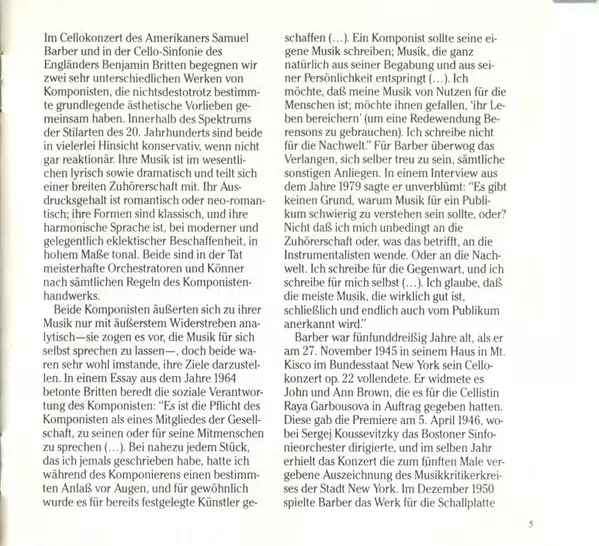 Im Cellokonzert des Amerikaners Samuel Barber und in der Cello-Sinfonie des Engländers Benjamin Britten begegnen wir zwei sehr unterschiedlichen Werken von Komponisten, die nichtsdestotrotz bestimmte grundlegende ästhetische Vorlieben gemeinsam haben. Innerhalb des Spektrums der Stilarten des 20. Jahrhunderts sind beide in vielerlei Hinsicht konservativ, wenn nicht gar reaktionär. Ihre Musik ist im wesentlichen lyrisch sowie dramatisch und teilt sich einer breiten Zuhörerschaft mit. Ihr Ausdrucksgehalt ist romantisch oder neo-romantisch; ihre Formen sind klassisch, und ihre harmonische Sprache ist, bei moderner und gelegentlich eklektischer Beschaffenheit, in hohem Maße tonal. Beide sind in der Tat meisterhafte Orchestratoren und Könner nach sämtlichen Regeln des Komponistenhandwerks.

Beide Komponisten äußerten sich zu ihrer Musik nur mit äußerstem Widerstreben analytisch—sie zogen es vor, die Musik für sich selbst sprechen zu lassen—, doch beide waren sehr wohl imstande, ihre Ziele darzustellen. In einem Essay aus dem Jahre 1964 betonte Britten beredt die soziale Verantwortung des Komponisten: "Es ist die Pflicht des Komponisten als eines Mitgliedes der Gesellschaft, zu seinen oder für seine Mitmenschen zu sprechen (...). Bei nahezu jedem Stück, das ich jemals geschrieben habe, hatte ich während des Komponierens einen bestimmten Anlaß vor Augen, und für gewöhnlich wurde es für bereits festgelegte Künstler geschaffen (...). Ein Komponist sollte seine eigene Musik schreiben; Musik, die ganz natürlich aus seiner Begabung und aus seiner Persönlichkeit entspringt (...). Ich möchte, daß meine Musik von Nutzen für die Menschen ist; möchte ihnen gefallen, 'ihr Leben bereichern' (um eine Redewendung Berensons zu gebrauchen). Ich schreibe nicht für die Nachwelt." Für Barber überwog das Verlangen, sich selber treu zu sein, sämtliche sonstigen Anliegen. In einem Interview aus dem Jahre 1979 sagte er unverblümt: "Es gibt keinen Grund, warum Musik für ein Publikum schwierig zu verstehen sein sollte, oder? Nicht daß ich mich unbedingt an die Zuhörerschaft oder, was das betrifft, an die Instrumentalisten wende. Oder an die Nachwelt. Ich schreibe für die Gegenwart, und ich schreibe für mich selbst (...). Ich glaube, daß die meiste Musik, die wirklich gut ist, schließlich und endlich auch vom Publikum anerkannt wird."

Barber war fünfunddreißig Jahre alt, als er am 27. November 1945 in seinem Haus in Mt. Kisco im Bundesstaat New York sein Cellokonzert op. 22 vollendete. Er widmete es John und Ann Brown, die es für die Cellistin Raya Garbousova in Auftrag gegeben hatten. Diese gab die Premiere am 5. April 1946, wobei Sergej Koussevitzky das Bostoner Sinfonieorchester dirigierte, und im selben Jahr erhielt das Konzert die zum fünften Male vergebene Auszeichnung des Musikkritikerkreises der Stadt New York. Im Dezember 1950 spielte Barber das Werk für die Schallplatte

5